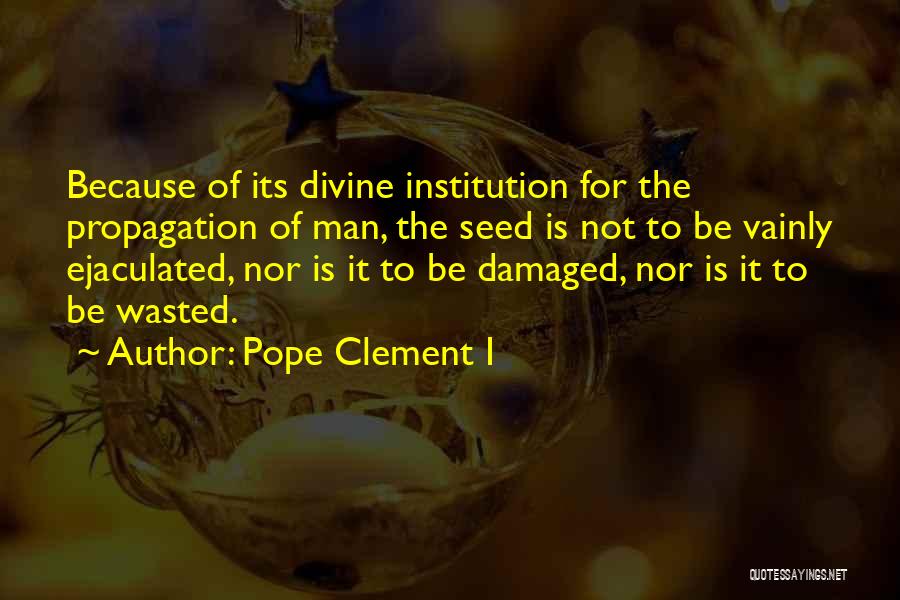 Because of its divine institution for the propagation of man, the seed is not to be vainly ejaculated, nor is it to be damaged, nor is it to be wasted.

~ Author: Pope Clement I

QUOTESSAYINGS.NET